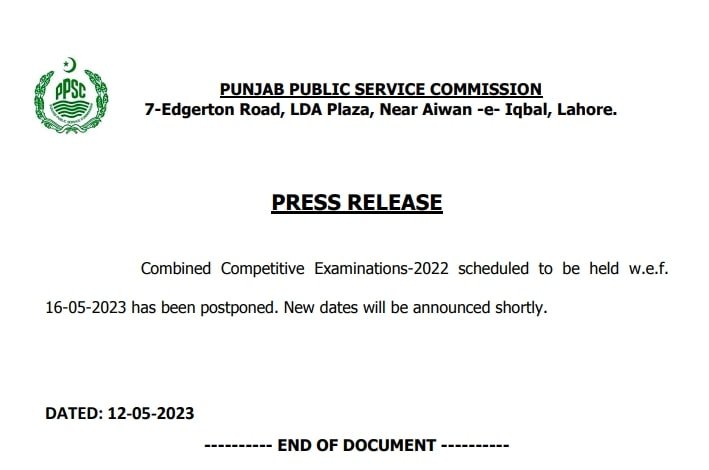 PPSC

PUNJAB PUBLIC SERVICE COMMISSION
7-Edgerton Road, LDA Plaza, Near Aiwan -e- Iqbal, Lahore.

PRESS RELEASE

Combined Competitive Examinations-2022 scheduled to be held w.e.f. 16-05-2023 has been postponed. New dates will be announced shortly.

DATED: 12-05-2023

---------- END OF DOCUMENT ----------